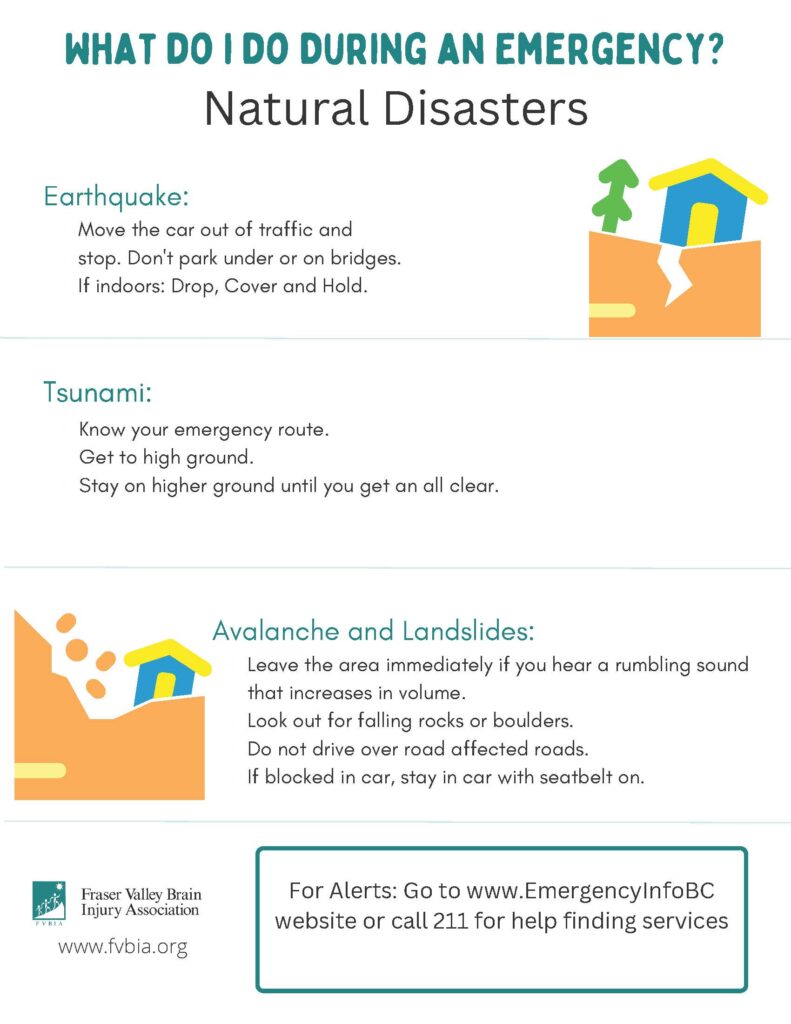 WHAT DO I DO DURING AN EMERGENCY?
Natural Disasters

Earthquake:
Move the car out of traffic and stop. Don't park under or on bridges.
If indoors: Drop, Cover and Hold.

Tsunami:
Know your emergency route.
Get to high ground.
Stay on higher ground until you get an all clear.

Avalanche and Landslides:
Leave the area immediately if you hear a rumbling sound that increases in volume.
Look out for falling rocks or boulders.
Do not drive over road affected roads.
If blocked in car, stay in car with seatbelt on.

FVBIA
Fraser Valley Brain Injury Association
www.fvbia.org

For Alerts: Go to www.EmergencyInfoBC website or call 211 for help finding services